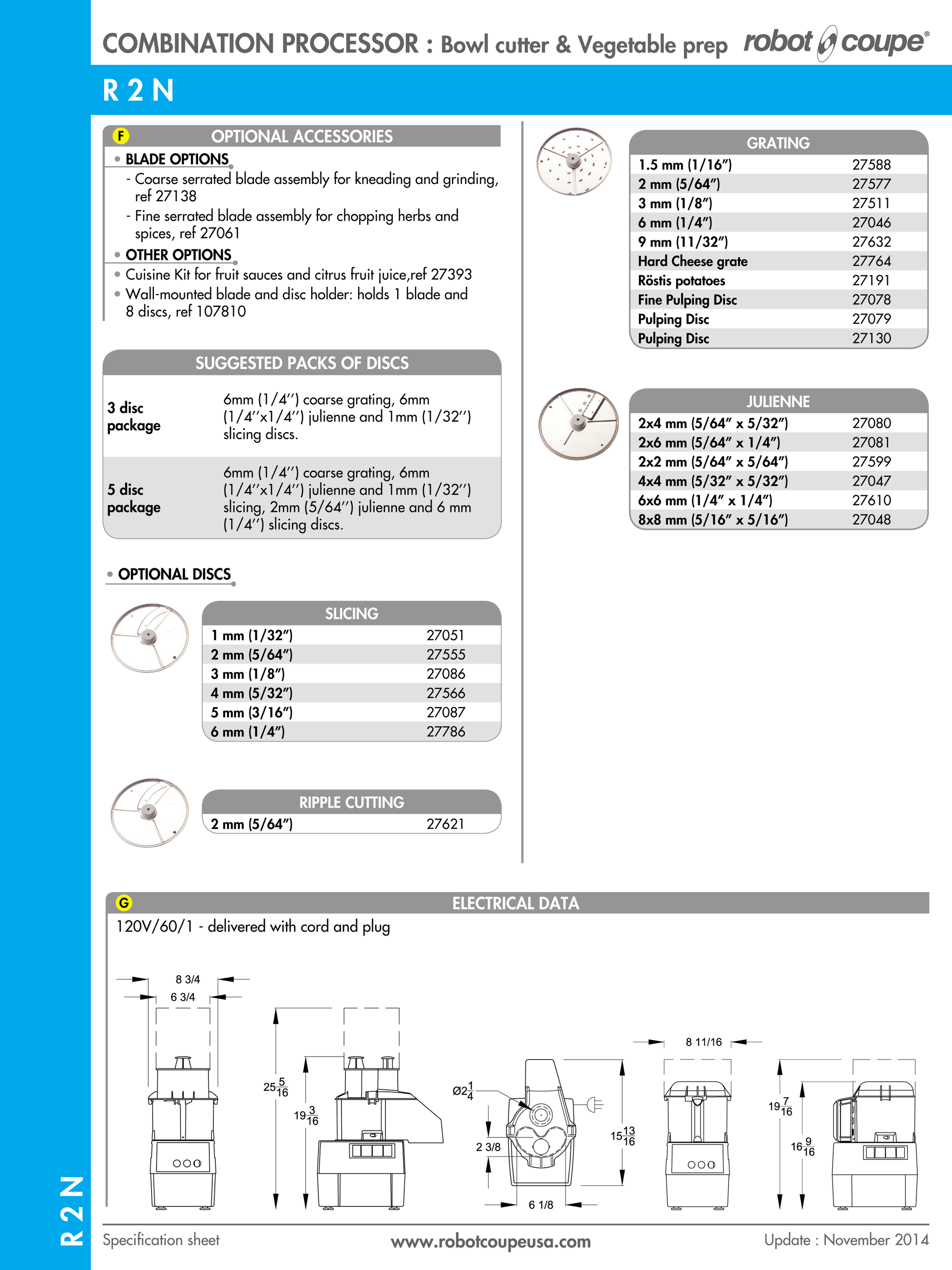 COMBINATION PROCESSOR : Bowl cutter & Vegetable prep robot coupe®

R 2 N

F OPTIONAL ACCESSORIES

• BLADE OPTIONS

- Coarse serrated blade assembly for kneading and grinding, ref 27138
- Fine serrated blade assembly for chopping herbs and spices, ref 27061

• OTHER OPTIONS

• Cuisine Kit for fruit sauces and citrus fruit juice,ref 27393
• Wall-mounted blade and disc holder: holds 1 blade and 8 discs, ref 107810

SUGGESTED PACKS OF DISCS

| | |
|---|---|
| 3 disc package | 6mm (1/4'') coarse grating, 6mm (1/4''x1/4'') julienne and 1mm (1/32'') slicing discs. |
| 5 disc package | 6mm (1/4'') coarse grating, 6mm (1/4''x1/4'') julienne and 1mm (1/32'') slicing, 2mm (5/64'') julienne and 6 mm (1/4'') slicing discs. |

• OPTIONAL DISCS

| SLICING | |
|---|---|
| 1 mm (1/32") | 27051 |
| 2 mm (5/64") | 27555 |
| 3 mm (1/8") | 27086 |
| 4 mm (5/32") | 27566 |
| 5 mm (3/16") | 27087 |
| 6 mm (1/4") | 27786 |

| RIPPLE CUTTING | |
|---|---|
| 2 mm (5/64") | 27621 |

| GRATING | |
|---|---|
| 1.5 mm (1/16") | 27588 |
| 2 mm (5/64") | 27577 |
| 3 mm (1/8") | 27511 |
| 6 mm (1/4") | 27046 |
| 9 mm (11/32") | 27632 |
| Hard Cheese grate | 27764 |
| Röstis potatoes | 27191 |
| Fine Pulping Disc | 27078 |
| Pulping Disc | 27079 |
| Pulping Disc | 27130 |

| JULIENNE | |
|---|---|
| 2x4 mm (5/64" x 5/32") | 27080 |
| 2x6 mm (5/64" x 1/4") | 27081 |
| 2x2 mm (5/64" x 5/64") | 27599 |
| 4x4 mm (5/32" x 5/32") | 27047 |
| 6x6 mm (1/4" x 1/4") | 27610 |
| 8x8 mm (5/16" x 5/16") | 27048 |

G ELECTRICAL DATA

120V/60/1 - delivered with cord and plug

8 3/4
6 3/4
$25\frac{5}{16}$
$19\frac{3}{16}$
$Ø2\frac{1}{4}$
2 3/8
6 1/8
$15\frac{13}{16}$
8 11/16
$19\frac{7}{16}$
$16\frac{9}{16}$

R 2 N

Specification sheet www.robotcoupeusa.com Update : November 2014